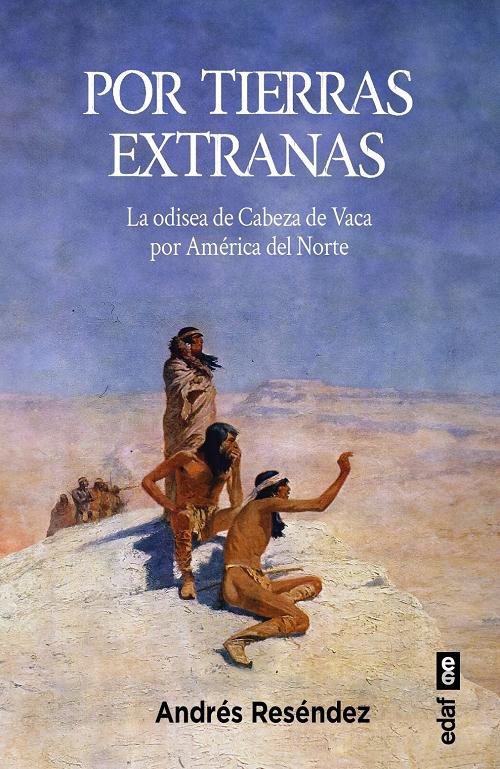 POR TIERRAS EXTRANAS

La odisea de Cabeza de Vaca por América del Norte

Andrés Reséndez

edaf